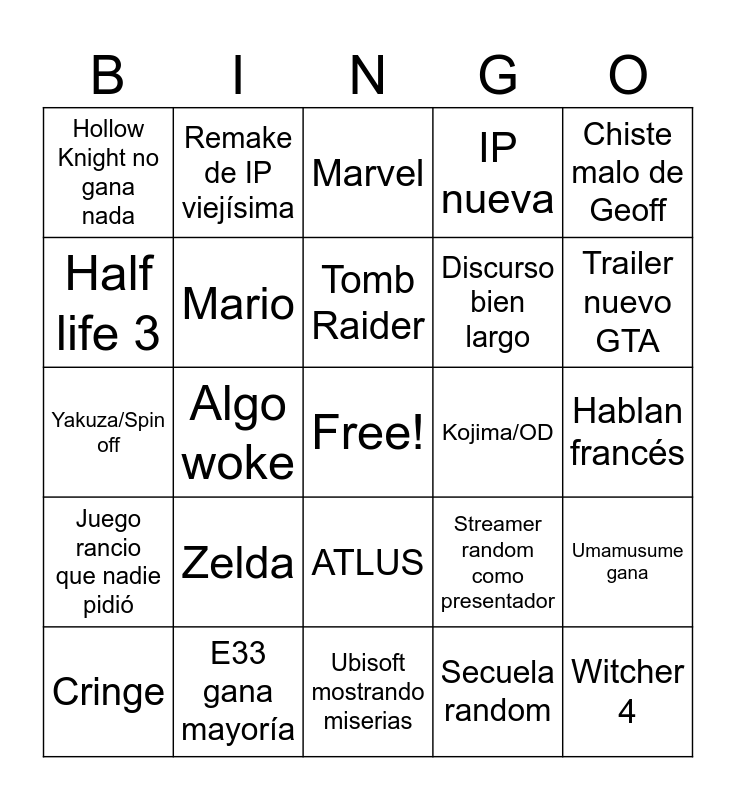 | B | I | N | G | O |
|---|---|---|---|---|
| Hollow Knight no gana nada | Remake de IP viejísima | Marvel | IP nueva | Chiste malo de Geoff |
| Half life 3 | Mario | Tomb Raider | Discurso bien largo | Trailer nuevo GTA |
| Yakuza/Spin off | Algo woke | Free! | Kojima/OD | Hablan francés |
| Juego rancio que nadie pidió | Zelda | ATLUS | Streamer random como presentador | Umamusume gana |
| Cringe | E33 gana mayoría | Ubisoft mostrando miserias | Secuela random | Witcher 4 |